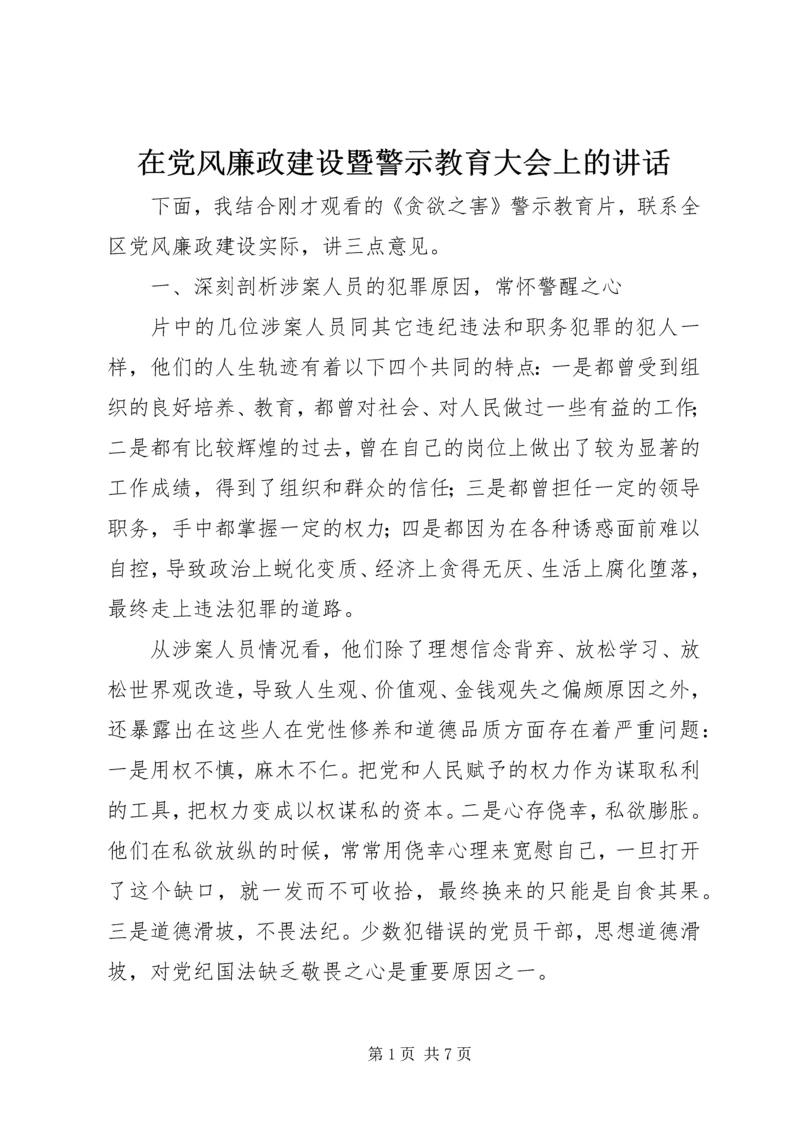 在党风廉政建设暨警示教育大会上的讲话

下面，我结合刚才观看的《贪欲之害》警示教育片，联系全区党风廉政建设实际，讲三点意见。

一、深刻剖析涉案人员的犯罪原因，常怀警醒之心

片中的几位涉案人员同其它违纪违法和职务犯罪的犯人一样，他们的人生轨迹有着以下四个共同的特点：一是都曾受到组织的良好培养、教育，都曾对社会、对人民做过一些有益的工作；二是都有比较辉煌的过去，曾在自己的岗位上做出了较为显著的工作成绩，得到了组织和群众的信任；三是都曾担任一定的领导职务，手中都掌握一定的权力；四是都因为在各种诱惑面前难以自控，导致政治上蜕化变质、经济上贪得无厌、生活上腐化堕落，最终走上违法犯罪的道路。

从涉案人员情况看，他们除了理想信念背弃、放松学习、放松世界观改造，导致人生观、价值观、金钱观失之偏颇原因之外，还暴露出在这些人在党性修养和道德品质方面存在着严重问题：一是用权不慎，麻木不仁。把党和人民赋予的权力作为谋取私利的工具，把权力变成以权谋私的资本。二是心存侥幸，私欲膨胀。他们在私欲放纵的时候，常常用侥幸心理来宽慰自己，一旦打开了这个缺口，就一发而不可收拾，最终换来的只能是自食其果。三是道德滑坡，不畏法纪。少数犯错误的党员干部，思想道德滑坡，对党纪国法缺乏敬畏之心是重要原因之一。

第 1 页 共 7 页